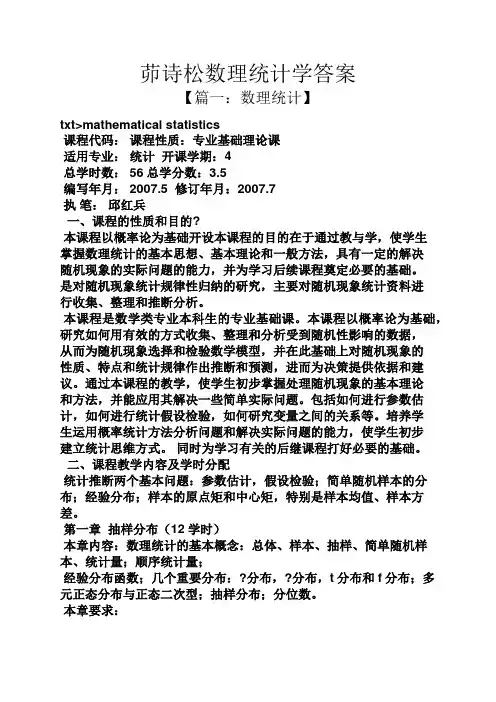 茆诗松数理统计学答案
【篇一：数理统计】

txt>mathematical statistics
课程代码： 课程性质：专业基础理论课
适用专业： 统计 开课学期：4
总学时数： 56 总学分数：3.5
编写年月： 2007.5 修订年月：2007.7
执 笔： 邱红兵
一、课程的性质和目的？
本课程以概率论为基础开设本课程的目的在于通过教与学，使学生掌握数理统计的基本思想、基本理论和一般方法，具有一定的解决随机现象的实际问题的能力，并为学习后续课程奠定必要的基础。是对随机现象统计规律性归纳的研究，主要对随机现象统计资料进行收集、整理和推断分析。
本课程是数学类专业本科生的专业基础课。本课程以概率论为基础，研究如何用有效的方式收集、整理和分析受到随机性影响的数据，从而为随机现象选择和检验数学模型，并在此基础上对随机现象的性质、特点和统计规律作出推断和预测，进而为决策提供依据和建议。通过本课程的教学，使学生初步掌握处理随机现象的基本理论和方法，并能应用其解决一些简单实际问题。包括如何进行参数估计，如何进行统计假设检验，如何研究变量之间的关系等。培养学生运用概率统计方法分析问题和解决实际问题的能力，使学生初步建立统计思维方式。 同时为学习有关的后继课程打好必要的基础。
二、课程教学内容及学时分配
统计推断两个基本问题：参数估计，假设检验；简单随机样本的分布；经验分布；样本的原点矩和中心矩，特别是样本均值、样本方差。
第一章 抽样分布（12 学时）
本章内容：数理统计的基本概念：总体、样本、抽样、简单随机样本、统计量；顺序统计量；
经验分布函数；几个重要分布：?分布，?分布，t 分布和 f 分布；多元正态分布与正态二次型；抽样分布；分位数。
本章要求：